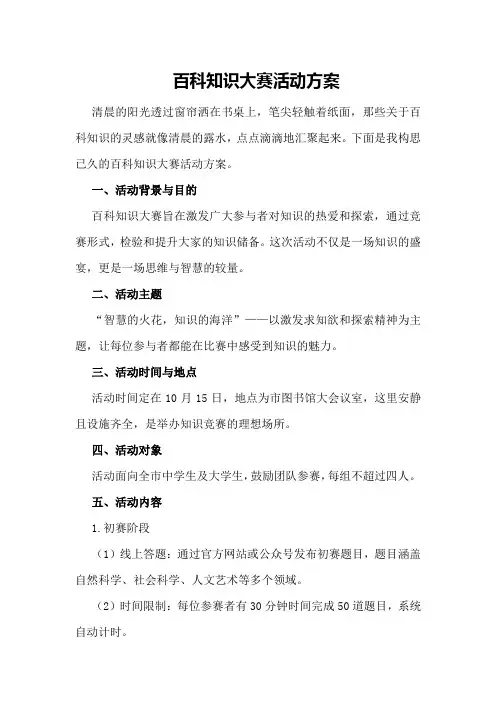 百科知识大赛活动方案

清晨的阳光透过窗帘洒在书桌上，笔尖轻触着纸面，那些关于百科知识的灵感就像清晨的露水，点点滴滴地汇聚起来。下面是我构思已久的百科知识大赛活动方案。

一、活动背景与目的

百科知识大赛旨在激发广大参与者对知识的热爱和探索，通过竞赛形式，检验和提升大家的知识储备。这次活动不仅是一场知识的盛宴，更是一场思维与智慧的较量。

二、活动主题

“智慧的火花，知识的海洋”——以激发求知欲和探索精神为主题，让每位参与者都能在比赛中感受到知识的魅力。

三、活动时间与地点

活动时间定在10月15日，地点为市图书馆大会议室，这里安静且设施齐全，是举办知识竞赛的理想场所。

四、活动对象

活动面向全市中学生及大学生，鼓励团队参赛，每组不超过四人。

五、活动内容

1.初赛阶段

（1）线上答题：通过官方网站或公众号发布初赛题目，题目涵盖自然科学、社会科学、人文艺术等多个领域。

（2）时间限制：每位参赛者有30分钟时间完成50道题目，系统自动计时。